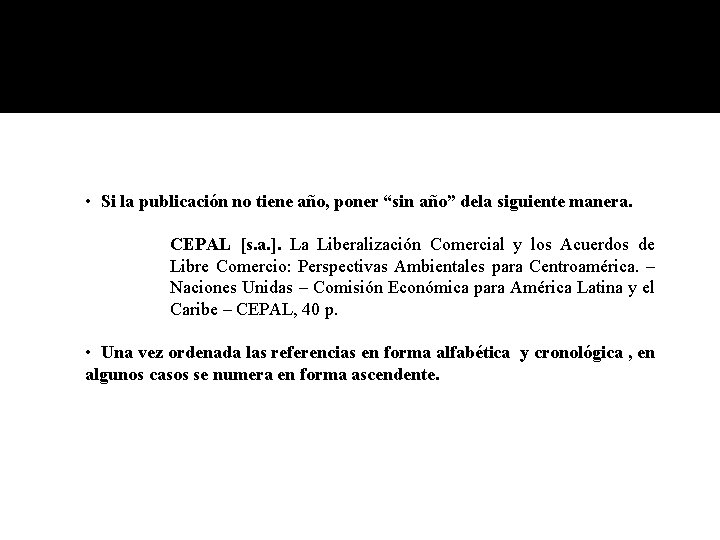 • Si la publicación no tiene año, poner “sin año” dela siguiente manera.

CEPAL [s.a.]. La Liberalización Comercial y los Acuerdos de Libre Comercio: Perspectivas Ambientales para Centroamérica. – Naciones Unidas – Comisión Económica para América Latina y el Caribe – CEPAL, 40 p.

• Una vez ordenada las referencias en forma alfabética y cronológica , en algunos casos se numera en forma ascendente.